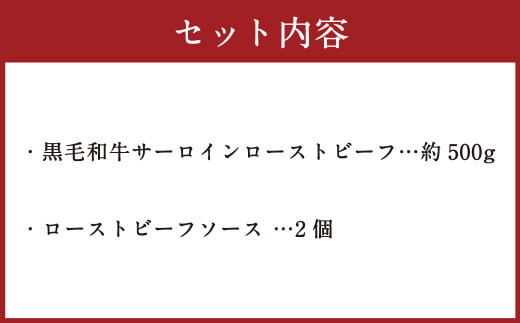 セット内容

・黒毛和牛サーロインローストビーフ…約 500g

・ローストビーフソース …2 個